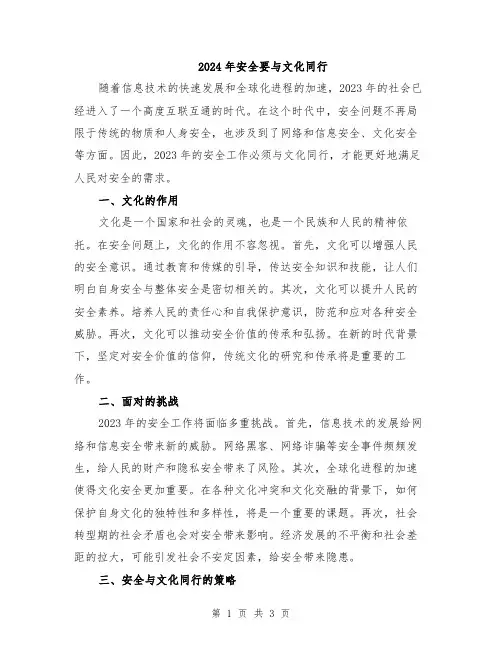 2024 年安全要与文化同行

随着信息技术的快速发展和全球化进程的加速，2023 年的社会已经进入了一个高度互联互通的时代。在这个时代中，安全问题不再局限于传统的物质和人身安全，也涉及到了网络和信息安全、文化安全等方面。因此，2023 年的安全工作必须与文化同行，才能更好地满足人民对安全的需求。

一、文化的作用

文化是一个国家和社会的灵魂，也是一个民族和人民的精神依托。在安全问题上，文化的作用不容忽视。首先，文化可以增强人民的安全意识。通过教育和传媒的引导，传达安全知识和技能，让人们明白自身安全与整体安全是密切相关的。其次，文化可以提升人民的安全素养。培养人民的责任心和自我保护意识，防范和应对各种安全威胁。再次，文化可以推动安全价值的传承和弘扬。在新的时代背景下，坚定对安全价值的信仰，传统文化的研究和传承将是重要的工作。

二、面对的挑战

2023 年的安全工作将面临多重挑战。首先，信息技术的发展给网络和信息安全带来新的威胁。网络黑客、网络诈骗等安全事件频频发生，给人民的财产和隐私安全带来了风险。其次，全球化进程的加速使得文化安全更加重要。在各种文化冲突和文化交融的背景下，如何保护自身文化的独特性和多样性，将是一个重要的课题。再次，社会转型期的社会矛盾也会对安全带来影响。经济发展的不平衡和社会差距的拉大，可能引发社会不安定因素，给安全带来隐患。

三、安全与文化同行的策略

第 1 页 共 3 页